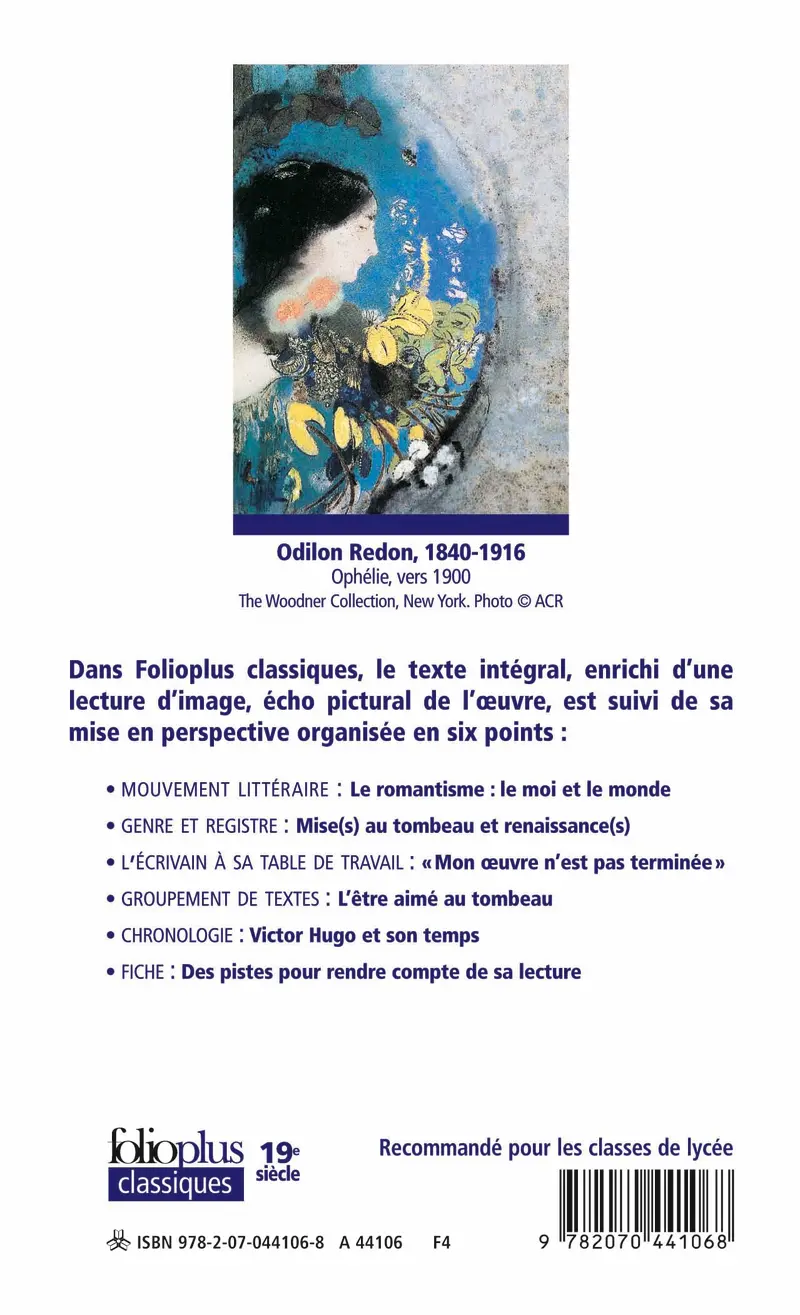 Odilon Redon, 1840-1916
Ophélie, vers 1900
The Woodner Collection, New York. Photo © ACR

Dans Folioplus classiques, le texte intégral, enrichi d'une lecture d'image, écho pictural de l'œuvre, est suivi de sa mise en perspective organisée en six points :

• MOUVEMENT LITTÉRAIRE : Le romantisme : le moi et le monde
• GENRE ET REGISTRE : Mise(s) au tombeau et renaissance(s)
• L'ÉCRIVAIN À SA TABLE DE TRAVAIL : « Mon œuvre n'est pas terminée »
• GROUPEMENT DE TEXTES : L'être aimé au tombeau
• CHRONOLOGIE : Victor Hugo et son temps
• FICHE : Des pistes pour rendre compte de sa lecture

folioplus classiques 19e siècle

Recommandé pour les classes de lycée

ISBN 978-2-07-044106-8 A 44106 F4

9 782070 441068